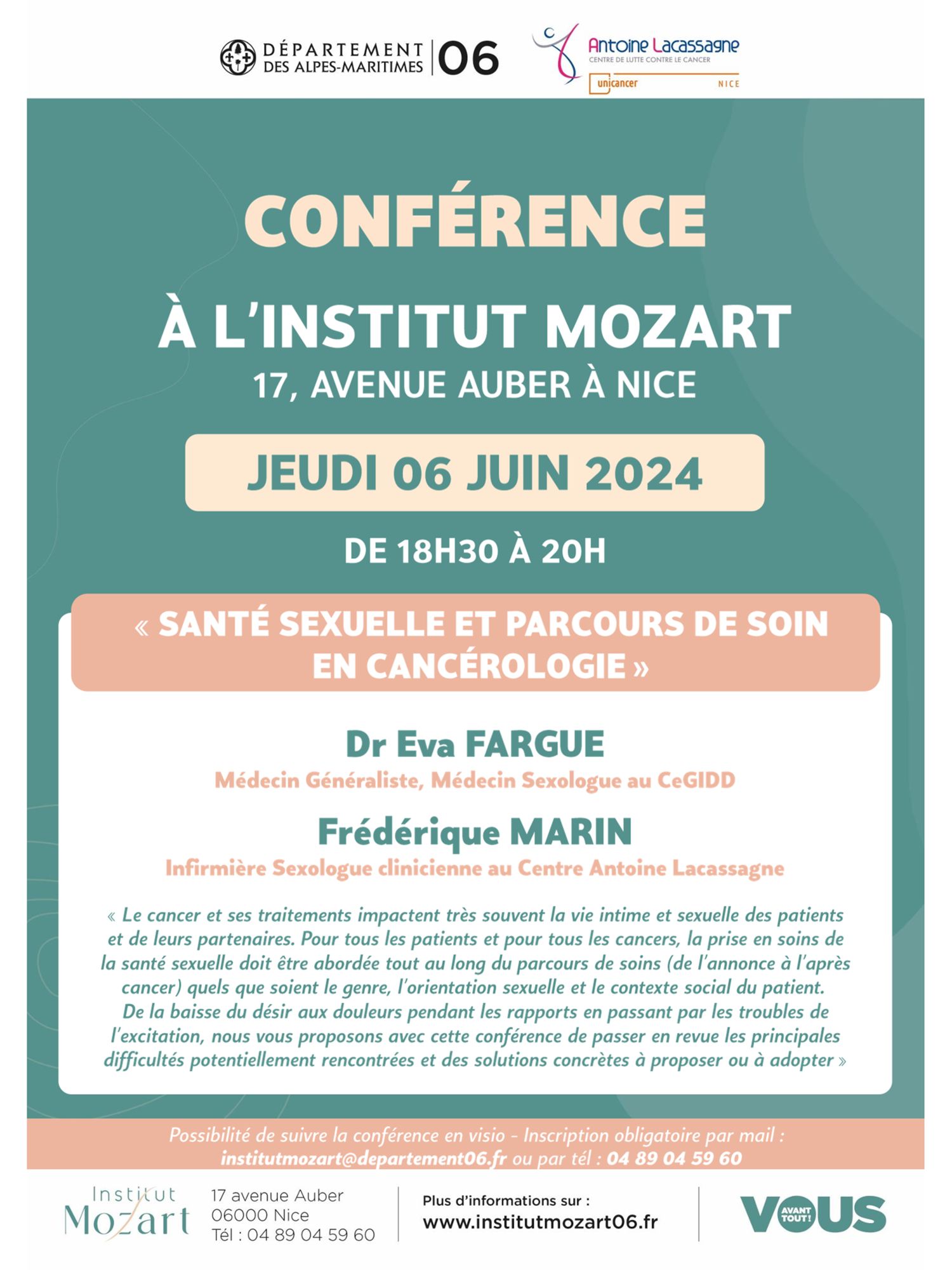 DÉPARTEMENT DES ALPES-MARITIMES | 06

Antoine Lacassagne
CENTRE DE LUTTE CONTRE LE CANCER
unicancer NICE

CONFÉRENCE

À L'INSTITUT MOZART
17, AVENUE AUBER À NICE

JEUDI 06 JUIN 2024

DE 18H30 À 20H

« SANTÉ SEXUELLE ET PARCOURS DE SOIN EN CANCÉROLOGIE »

Dr Eva FARGUE
Médecin Généraliste, Médecin Sexologue au CeGIDD

Frédérique MARIN
Infirmière Sexologue clinicienne au Centre Antoine Lacassagne

« Le cancer et ses traitements impactent très souvent la vie intime et sexuelle des patients et de leurs partenaires. Pour tous les patients et pour tous les cancers, la prise en soins de la santé sexuelle doit être abordée tout au long du parcours de soins (de l'annonce à l'après cancer) quels que soient le genre, l'orientation sexuelle et le contexte social du patient.
De la baisse du désir aux douleurs pendant les rapports en passant par les troubles de l'excitation, nous vous proposons avec cette conférence de passer en revue les principales difficultés potentiellement rencontrées et des solutions concrètes à proposer ou à adopter »

Possibilité de suivre la conférence en visio - Inscription obligatoire par mail : institutmozart@departement06.fr ou par tél : 04 89 04 59 60

Institut Mozart

17 avenue Auber
06000 Nice
Tél : 04 89 04 59 60

Plus d'informations sur :
www.institutmozart06.fr

VOUS AVANT TOUT!